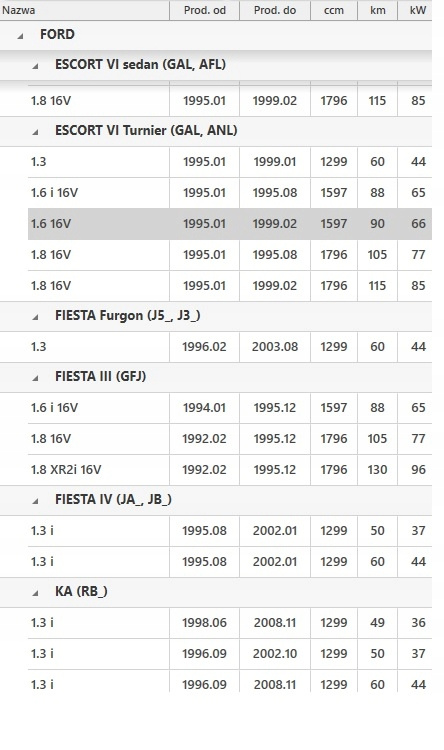 | Nazwa | Prod. od | Prod. do | ccm | km | kW |
|---|---|---|---|---|---|
| FORD | | | | | |
| ESCORT VI sedan (GAL, AFL) | | | | | |
| 1.8 16V | 1995.01 | 1999.02 | 1796 | 115 | 85 |
| ESCORT VI Turnier (GAL, ANL) | | | | | |
| 1.3 | 1995.01 | 1999.01 | 1299 | 60 | 44 |
| 1.6 i 16V | 1995.01 | 1995.08 | 1597 | 88 | 65 |
| 1.6 16V | 1995.01 | 1999.02 | 1597 | 90 | 66 |
| 1.8 16V | 1995.01 | 1995.08 | 1796 | 105 | 77 |
| 1.8 16V | 1995.01 | 1999.02 | 1796 | 115 | 85 |
| FIESTA Furgon (J5_, J3_) | | | | | |
| 1.3 | 1996.02 | 2003.08 | 1299 | 60 | 44 |
| FIESTA III (GFJ) | | | | | |
| 1.6 i 16V | 1994.01 | 1995.12 | 1597 | 88 | 65 |
| 1.8 16V | 1992.02 | 1995.12 | 1796 | 105 | 77 |
| 1.8 XR2i 16V | 1992.02 | 1995.12 | 1796 | 130 | 96 |
| FIESTA IV (JA_, JB_) | | | | | |
| 1.3 i | 1995.08 | 2002.01 | 1299 | 50 | 37 |
| 1.3 i | 1995.08 | 2002.01 | 1299 | 60 | 44 |
| KA (RB_) | | | | | |
| 1.3 i | 1998.06 | 2008.11 | 1299 | 49 | 36 |
| 1.3 i | 1996.09 | 2002.10 | 1299 | 50 | 37 |
| 1.3 i | 1996.09 | 2008.11 | 1299 | 60 | 44 |